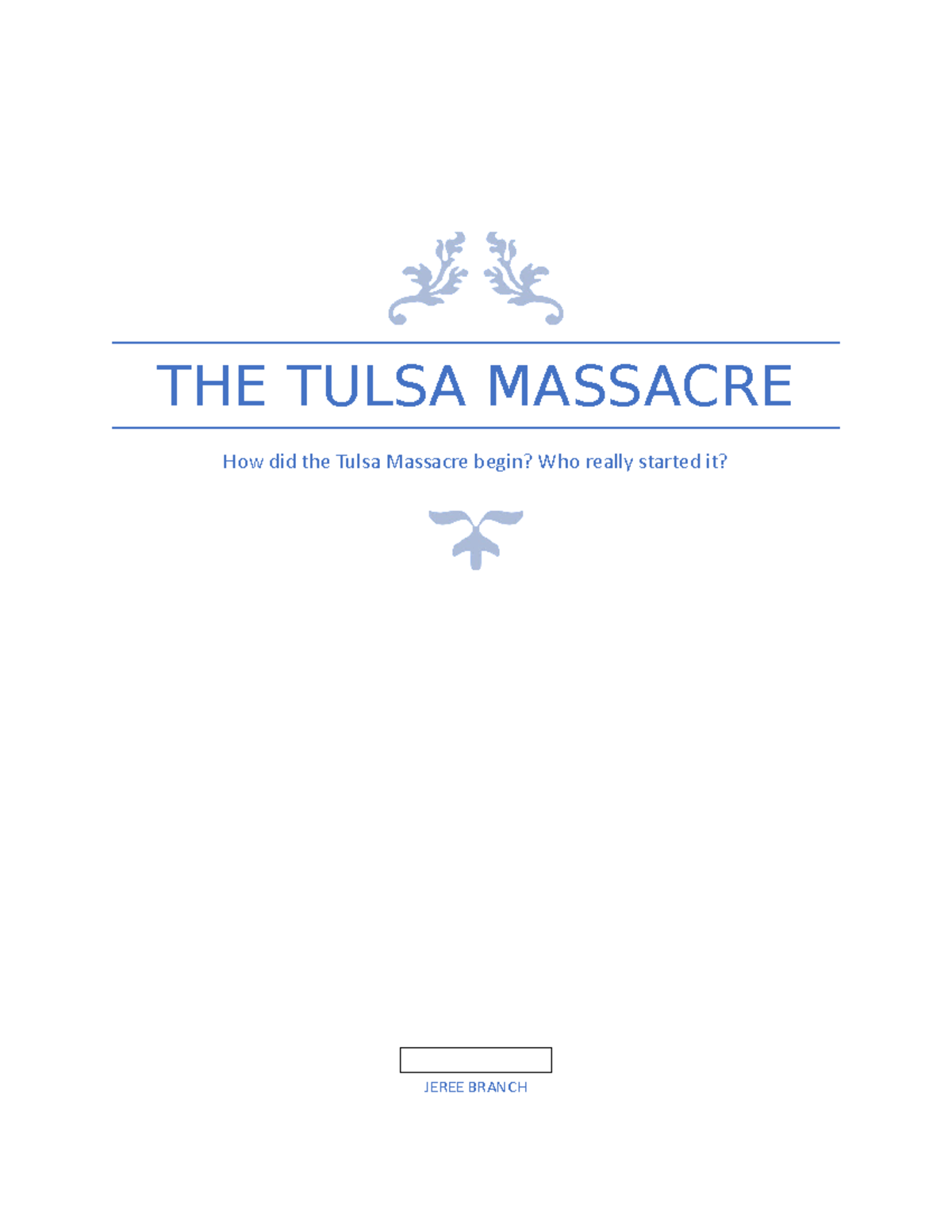 THE TULSA MASSACRE

How did the Tulsa Massacre begin? Who really started it?

JEREE BRANCH